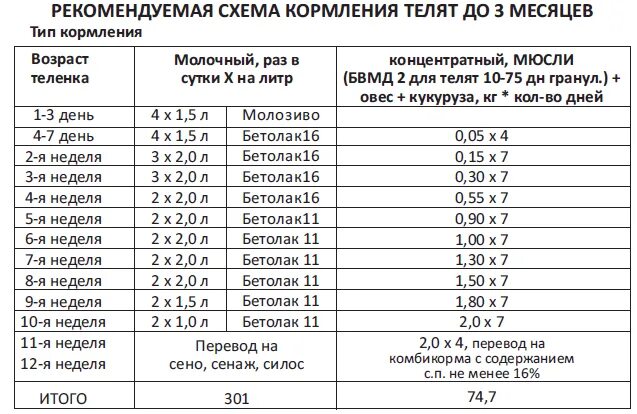 РЕКОМЕНДУЕМАЯ СХЕМА КОРМЛЕНИЯ ТЕЛЯТ ДО 3 МЕСЯЦЕВ

Тип кормления

| Возраст теленка | Молочный, раз в сутки Х на литр | | концентратный, МЮСЛИ (БВМД 2 для телят 10-75 дн гранул.) + овес + кукуруза, кг * кол-во дней |
|---|---|---|---|
| 1-3 день | 4 х 1,5 л | Молозиво | |
| 4-7 день | 4 х 1,5 л | Бетолак16 | 0,05 х 4 |
| 2-я неделя | 3 х 2,0 л | Бетолак16 | 0,15 х 7 |
| 3-я неделя | 3 х 2,0 л | Бетолак16 | 0,30 х 7 |
| 4-я неделя | 2 х 2,0 л | Бетолак16 | 0,55 х 7 |
| 5-я неделя | 2 х 2,0 л | Бетолак11 | 0,90 х 7 |
| 6-я неделя | 2 х 2,0 л | Бетолак 11 | 1,00 х 7 |
| 7-я неделя | 2 х 2,0 л | Бетолак 11 | 1,30 х 7 |
| 8-я неделя | 2 х 2,0 л | Бетолак 11 | 1,50 х 7 |
| 9-я неделя | 2 х 1,5 л | Бетолак 11 | 1,80 х 7 |
| 10-я неделя | 2 х 1,0 л | Бетолак 11 | 2,0 х 7 |
| 11-я неделя 12-я неделя | Перевод на сено, сенаж, силос | | 2,0 х 4, перевод на комбикорма с содержанием с.п. не менее 16% |
| ИТОГО | 301 | | 74,7 |